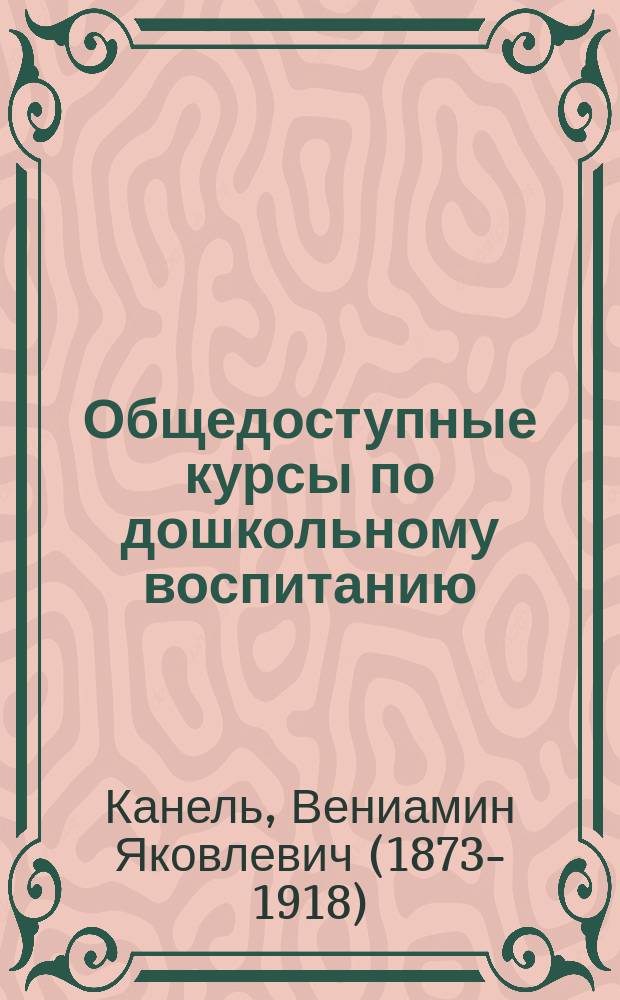 Общедоступные курсы по дошкольному воспитанию

Канель, Вениамин Яковлевич (1873-1918)